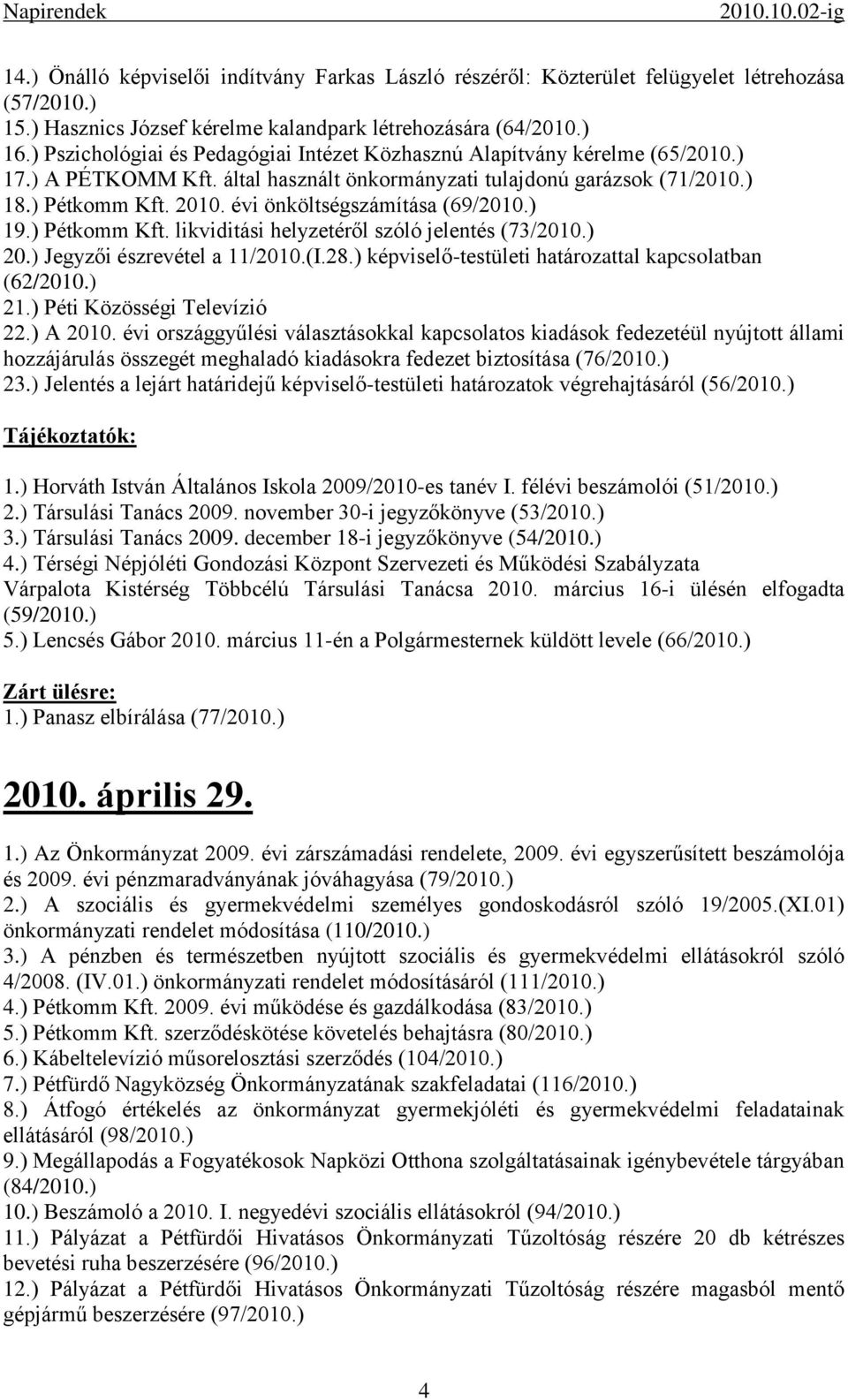 Napirendek 2010.10.02-ig

14.) Önálló képviselői indítvány Farkas László részéről: Közterület felügyelet létrehozása (57/2010.)
15.) Hasznics József kérelme kalandpark létrehozására (64/2010.)
16.) Pszichológiai és Pedagógiai Intézet Közhasznú Alapítvány kérelme (65/2010.)
17.) A PÉTKOMM Kft. által használt önkormányzati tulajdonú garázsok (71/2010.)
18.) Pétkomm Kft. 2010. évi önköltségszámítása (69/2010.)
19.) Pétkomm Kft. likviditási helyzetéről szóló jelentés (73/2010.)
20.) Jegyzői észrevétel a 11/2010.(I.28.) képviselő-testületi határozattal kapcsolatban (62/2010.)
21.) Péti Közösségi Televízió
22.) A 2010. évi országgyűlési választásokkal kapcsolatos kiadások fedezetéül nyújtott állami hozzájárulás összegét meghaladó kiadásokra fedezet biztosítása (76/2010.)
23.) Jelentés a lejárt határidejű képviselő-testületi határozatok végrehajtásáról (56/2010.)

Tájékoztatók:

1.) Horváth István Általános Iskola 2009/2010-es tanév I. félévi beszámolói (51/2010.)
2.) Társulási Tanács 2009. november 30-i jegyzőkönyve (53/2010.)
3.) Társulási Tanács 2009. december 18-i jegyzőkönyve (54/2010.)
4.) Térségi Népjóléti Gondozási Központ Szervezeti és Működési Szabályzata Várpalota Kistérség Többcélú Társulási Tanácsa 2010. március 16-i ülésén elfogadta (59/2010.)
5.) Lencsés Gábor 2010. március 11-én a Polgármesternek küldött levele (66/2010.)

Zárt ülésre:
1.) Panasz elbírálása (77/2010.)

2010. április 29.

1.) Az Önkormányzat 2009. évi zárszámadási rendelete, 2009. évi egyszerűsített beszámolója és 2009. évi pénzmaradványának jóváhagyása (79/2010.)
2.) A szociális és gyermekvédelmi személyes gondoskodásról szóló 19/2005.(XI.01) önkormányzati rendelet módosítása (110/2010.)
3.) A pénzben és természetben nyújtott szociális és gyermekvédelmi ellátásokról szóló 4/2008. (IV.01.) önkormányzati rendelet módosításáról (111/2010.)
4.) Pétkomm Kft. 2009. évi működése és gazdálkodása (83/2010.)
5.) Pétkomm Kft. szerződéskötése követelés behajtásra (80/2010.)
6.) Kábeltelevízió műsorelosztási szerződés (104/2010.)
7.) Pétfürdő Nagyközség Önkormányzatának szakfeladatai (116/2010.)
8.) Átfogó értékelés az önkormányzat gyermekjóléti és gyermekvédelmi feladatainak ellátásáról (98/2010.)
9.) Megállapodás a Fogyatékosok Napközi Otthona szolgáltatásainak igénybevétele tárgyában (84/2010.)
10.) Beszámoló a 2010. I. negyedévi szociális ellátásokról (94/2010.)
11.) Pályázat a Pétfürdői Hivatásos Önkormányzati Tűzoltóság részére 20 db kétrészes bevetési ruha beszerzésére (96/2010.)
12.) Pályázat a Pétfürdői Hivatásos Önkormányzati Tűzoltóság részére magasból mentő gépjármű beszerzésére (97/2010.)

4